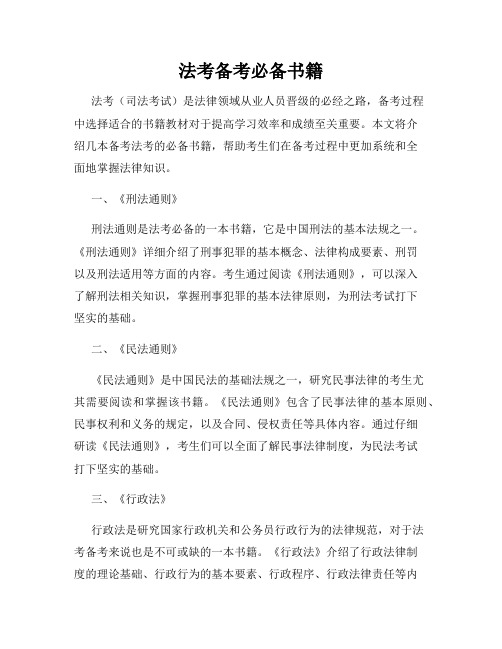 法考备考必备书籍

法考（司法考试）是法律领域从业人员晋级的必经之路，备考过程中选择适合的书籍教材对于提高学习效率和成绩至关重要。本文将介绍几本备考法考的必备书籍，帮助考生们在备考过程中更加系统和全面地掌握法律知识。

一、《刑法通则》

刑法通则是法考必备的一本书籍，它是中国刑法的基本法规之一。《刑法通则》详细介绍了刑事犯罪的基本概念、法律构成要素、刑罚以及刑法适用等方面的内容。考生通过阅读《刑法通则》，可以深入了解刑法相关知识，掌握刑事犯罪的基本法律原则，为刑法考试打下坚实的基础。

二、《民法通则》

《民法通则》是中国民法的基础法规之一，研究民事法律的考生尤其需要阅读和掌握该书籍。《民法通则》包含了民事法律的基本原则、民事权利和义务的规定，以及合同、侵权责任等具体内容。通过仔细研读《民法通则》，考生们可以全面了解民事法律制度，为民法考试打下坚实的基础。

三、《行政法》

行政法是研究国家行政机关和公务员行政行为的法律规范，对于法考备考来说也是不可或缺的一本书籍。《行政法》介绍了行政法律制度的理论基础、行政行为的基本要素、行政程序、行政法律责任等内